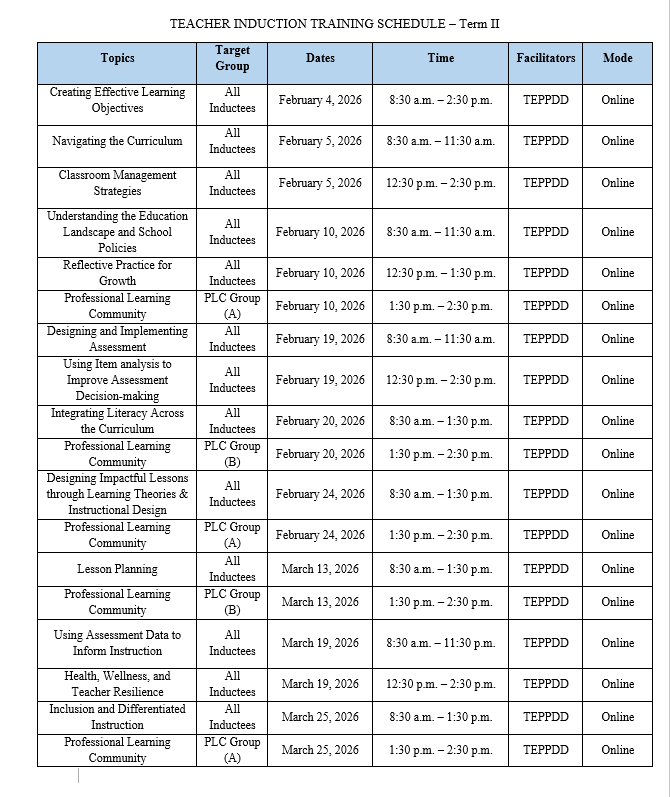 TEACHER INDUCTION TRAINING SCHEDULE – Term II

| Topics | Target Group | Dates | Time | Facilitators | Mode |
|---|---|---|---|---|---|
| Creating Effective Learning Objectives | All Inductees | February 4, 2026 | 8:30 a.m. – 2:30 p.m. | TEPPDD | Online |
| Navigating the Curriculum | All Inductees | February 5, 2026 | 8:30 a.m. – 11:30 a.m. | TEPPDD | Online |
| Classroom Management Strategies | All Inductees | February 5, 2026 | 12:30 p.m. – 2:30 p.m. | TEPPDD | Online |
| Understanding the Education Landscape and School Policies | All Inductees | February 10, 2026 | 8:30 a.m. – 11:30 a.m. | TEPPDD | Online |
| Reflective Practice for Growth | All Inductees | February 10, 2026 | 12:30 p.m. – 1:30 p.m. | TEPPDD | Online |
| Professional Learning Community | PLC Group (A) | February 10, 2026 | 1:30 p.m. – 2:30 p.m. | TEPPDD | Online |
| Designing and Implementing Assessment | All Inductees | February 19, 2026 | 8:30 a.m. – 11:30 a.m. | TEPPDD | Online |
| Using Item analysis to Improve Assessment Decision-making | All Inductees | February 19, 2026 | 12:30 p.m. – 2:30 p.m. | TEPPDD | Online |
| Integrating Literacy Across the Curriculum | All Inductees | February 20, 2026 | 8:30 a.m. – 1:30 p.m. | TEPPDD | Online |
| Professional Learning Community | PLC Group (B) | February 20, 2026 | 1:30 p.m. – 2:30 p.m. | TEPPDD | Online |
| Designing Impactful Lessons through Learning Theories & Instructional Design | All Inductees | February 24, 2026 | 8:30 a.m. – 1:30 p.m. | TEPPDD | Online |
| Professional Learning Community | PLC Group (A) | February 24, 2026 | 1:30 p.m. – 2:30 p.m. | TEPPDD | Online |
| Lesson Planning | All Inductees | March 13, 2026 | 8:30 a.m. – 1:30 p.m. | TEPPDD | Online |
| Professional Learning Community | PLC Group (B) | March 13, 2026 | 1:30 p.m. – 2:30 p.m. | TEPPDD | Online |
| Using Assessment Data to Inform Instruction | All Inductees | March 19, 2026 | 8:30 a.m. – 11:30 p.m. | TEPPDD | Online |
| Health, Wellness, and Teacher Resilience | All Inductees | March 19, 2026 | 12:30 p.m. – 2:30 p.m. | TEPPDD | Online |
| Inclusion and Differentiated Instruction | All Inductees | March 25, 2026 | 8:30 a.m. – 1:30 p.m. | TEPPDD | Online |
| Professional Learning Community | PLC Group (A) | March 25, 2026 | 1:30 p.m. – 2:30 p.m. | TEPPDD | Online |